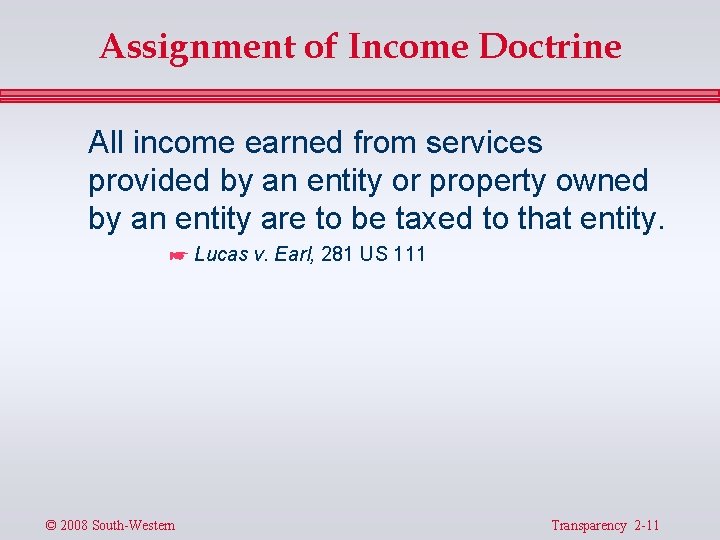 Assignment of Income Doctrine

All income earned from services provided by an entity or property owned by an entity are to be taxed to that entity.

☛ Lucas v. Earl, 281 US 111

© 2008 South-Western

Transparency 2-11